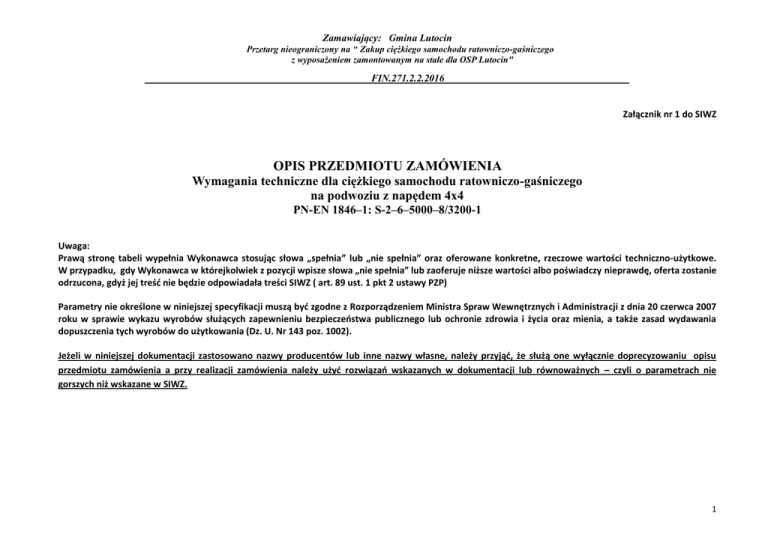 Zamawiający: Gmina Lutocin
Przetarg nieograniczony na " Zakup ciężkiego samochodu ratowniczo-gaśniczego z wyposażeniem zamontowanym na stałe dla OSP Lutocin"

FIN.271.2.2.2016

Załącznik nr 1 do SIWZ

OPIS PRZEDMIOTU ZAMÓWIENIA
Wymagania techniczne dla ciężkiego samochodu ratowniczo-gaśniczego na podwoziu z napędem 4x4
PN-EN 1846–1: S-2–6–5000–8/3200-1

Uwaga:
Prawą stronę tabeli wypełnia Wykonawca stosując słowa „spełnia" lub „nie spełnia" oraz oferowane konkretne, rzeczowe wartości techniczno-użytkowe. W przypadku, gdy Wykonawca w którejkolwiek z pozycji wpisze słowa „nie spełnia" lub zaoferuje niższe wartości albo poświadczy nieprawdę, oferta zostanie odrzucona, gdyż jej treść nie będzie odpowiadała treści SIWZ ( art. 89 ust. 1 pkt 2 ustawy PZP)

Parametry nie określone w niniejszej specyfikacji muszą być zgodne z Rozporządzeniem Ministra Spraw Wewnętrznych i Administracji z dnia 20 czerwca 2007 roku w sprawie wykazu wyrobów służących zapewnieniu bezpieczeństwa publicznego lub ochronie zdrowia i życia oraz mienia, a także zasad wydawania dopuszczenia tych wyrobów do użytkowania (Dz. U. Nr 143 poz. 1002).

Jeżeli w niniejszej dokumentacji zastosowano nazwy producentów lub inne nazwy własne, należy przyjąć, że służą one wyłącznie doprecyzowaniu opisu przedmiotu zamówienia a przy realizacji zamówienia należy użyć rozwiązań wskazanych w dokumentacji lub równoważnych – czyli o parametrach nie gorszych niż wskazane w SIWZ.

1